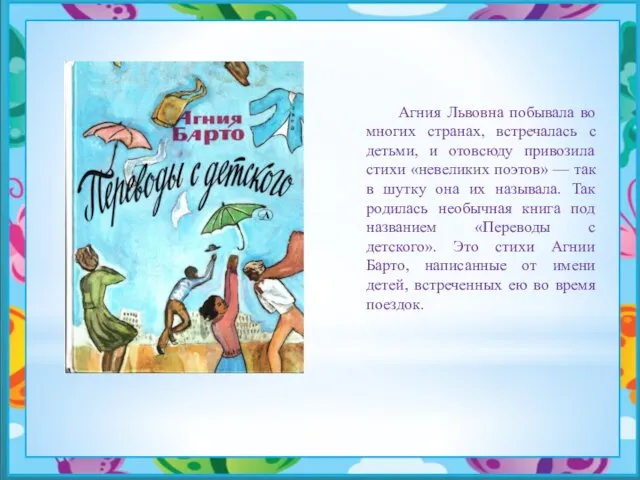 Агния Барто

Переводы с детского

Агния Львовна побывала во многих странах, встречалась с детьми, и отовсюду привозила стихи «невеликих поэтов» — так в шутку она их называла. Так родилась необычная книга под названием «Переводы с детского». Это стихи Агнии Барто, написанные от имени детей, встреченных ею во время поездок.